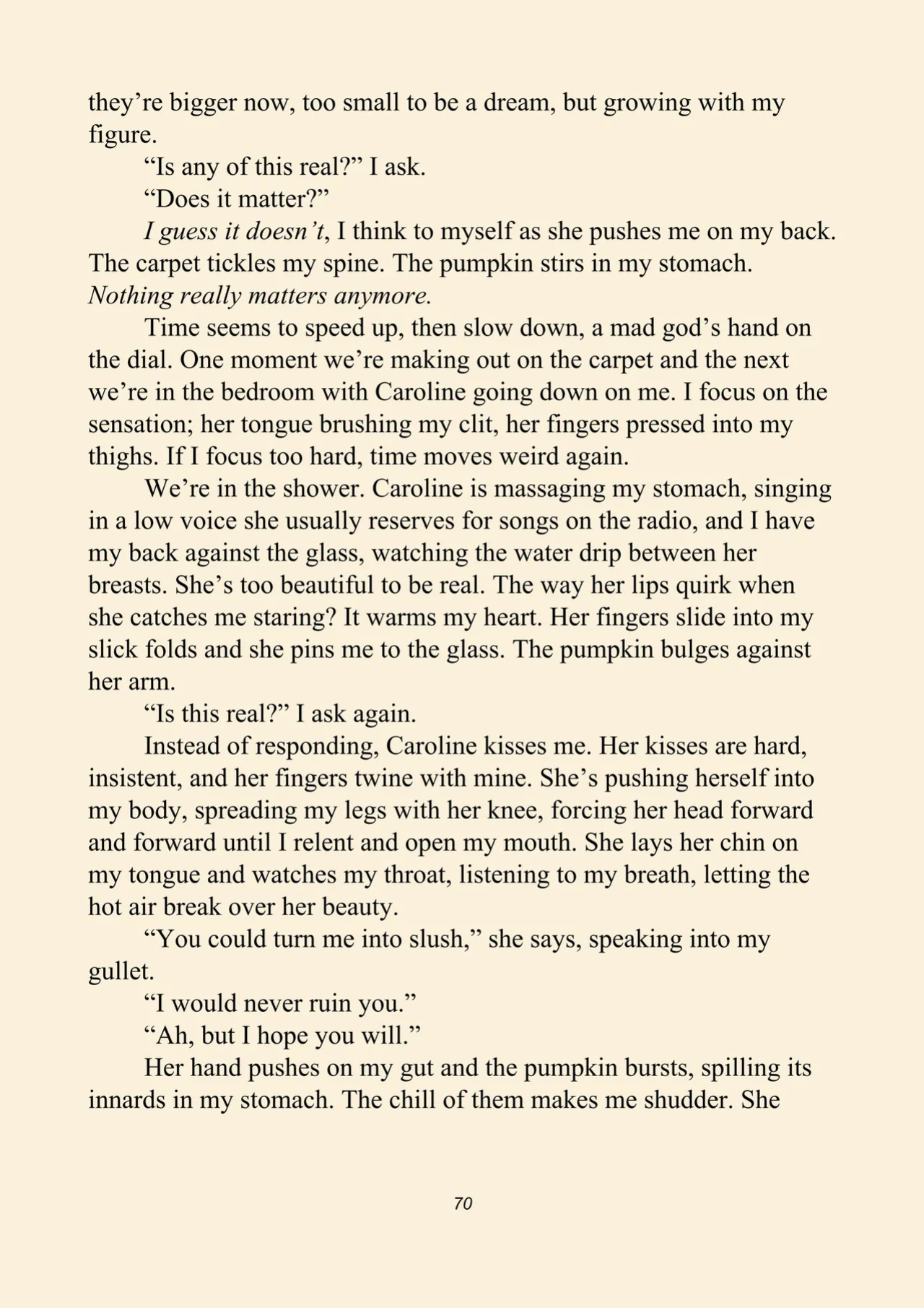 they're bigger now, too small to be a dream, but growing with my figure.

"Is any of this real?" I ask.

"Does it matter?"

I guess it doesn't, I think to myself as she pushes me on my back. The carpet tickles my spine. The pumpkin stirs in my stomach. Nothing really matters anymore.

Time seems to speed up, then slow down, a mad god's hand on the dial. One moment we're making out on the carpet and the next we're in the bedroom with Caroline going down on me. I focus on the sensation; her tongue brushing my clit, her fingers pressed into my thighs. If I focus too hard, time moves weird again.

We're in the shower. Caroline is massaging my stomach, singing in a low voice she usually reserves for songs on the radio, and I have my back against the glass, watching the water drip between her breasts. She's too beautiful to be real. The way her lips quirk when she catches me staring? It warms my heart. Her fingers slide into my slick folds and she pins me to the glass. The pumpkin bulges against her arm.

"Is this real?" I ask again.

Instead of responding, Caroline kisses me. Her kisses are hard, insistent, and her fingers twine with mine. She's pushing herself into my body, spreading my legs with her knee, forcing her head forward and forward until I relent and open my mouth. She lays her chin on my tongue and watches my throat, listening to my breath, letting the hot air break over her beauty.

"You could turn me into slush," she says, speaking into my gullet.

"I would never ruin you."

"Ah, but I hope you will."

Her hand pushes on my gut and the pumpkin bursts, spilling its innards in my stomach. The chill of them makes me shudder. She

70